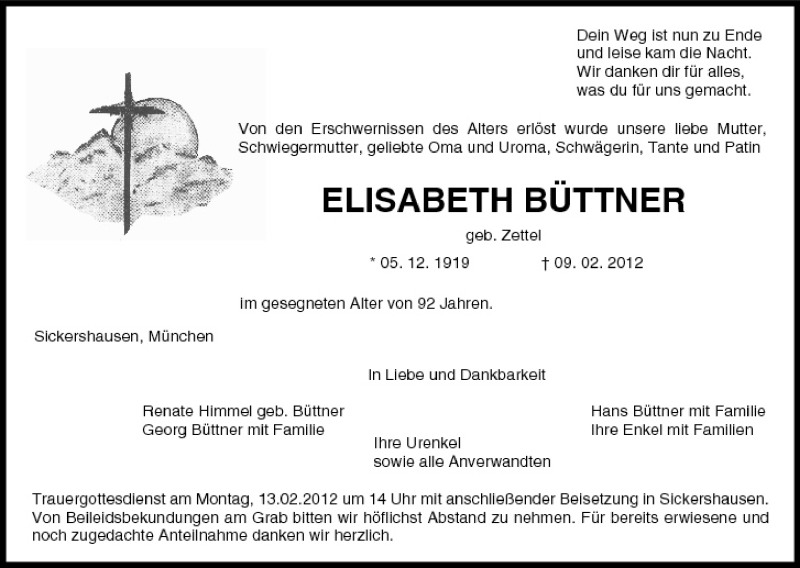 Dein Weg ist nun zu Ende
und leise kam die Nacht.
Wir danken dir für alles,
was du für uns gemacht.

Von den Erschwernissen des Alters erlöst wurde unsere liebe Mutter, Schwiegermutter, geliebte Oma und Uroma, Schwägerin, Tante und Patin

ELISABETH BÜTTNER

geb. Zettel

* 05. 12. 1919 † 09. 02. 2012

im gesegneten Alter von 92 Jahren.

Sickershausen, München

In Liebe und Dankbarkeit

Renate Himmel geb. Büttner
Georg Büttner mit Familie

Hans Büttner mit Familie
Ihre Enkel mit Familien

Ihre Urenkel
sowie alle Anverwandten

Trauergottesdienst am Montag, 13.02.2012 um 14 Uhr mit anschließender Beisetzung in Sickershausen. Von Beileidsbekundungen am Grab bitten wir höflichst Abstand zu nehmen. Für bereits erwiesene und noch zugedachte Anteilnahme danken wir herzlich.